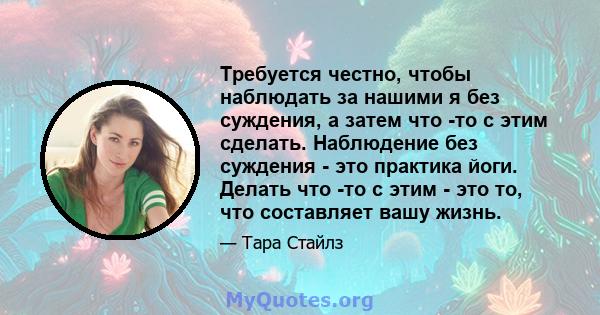 Требуется честно, чтобы наблюдать за нашими я без суждения, а затем что -то с этим сделать. Наблюдение без суждения - это практика йоги. Делать что -то с этим - это то, что составляет вашу жизнь.

— Тара Стайлз

MyQuotes.org